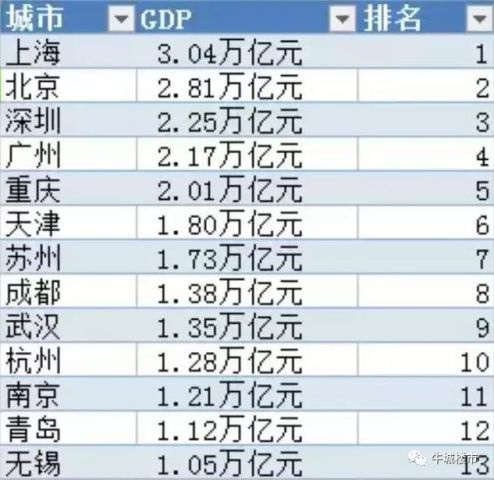 | 城市 | GDP | 排名 |
|---|---|---|
| 上海 | 3.04万亿元 | 1 |
| 北京 | 2.81万亿元 | 2 |
| 深圳 | 2.25万亿元 | 3 |
| 广州 | 2.17万亿元 | 4 |
| 重庆 | 2.01万亿元 | 5 |
| 天津 | 1.80万亿元 | 6 |
| 苏州 | 1.73万亿元 | 7 |
| 成都 | 1.38万亿元 | 8 |
| 武汉 | 1.35万亿元 | 9 |
| 杭州 | 1.28万亿元 | 10 |
| 南京 | 1.21万亿元 | 11 |
| 青岛 | 1.12万亿元 | 12 |
| 无锡 | 1.05万亿元 | 13 |

牛城楼市